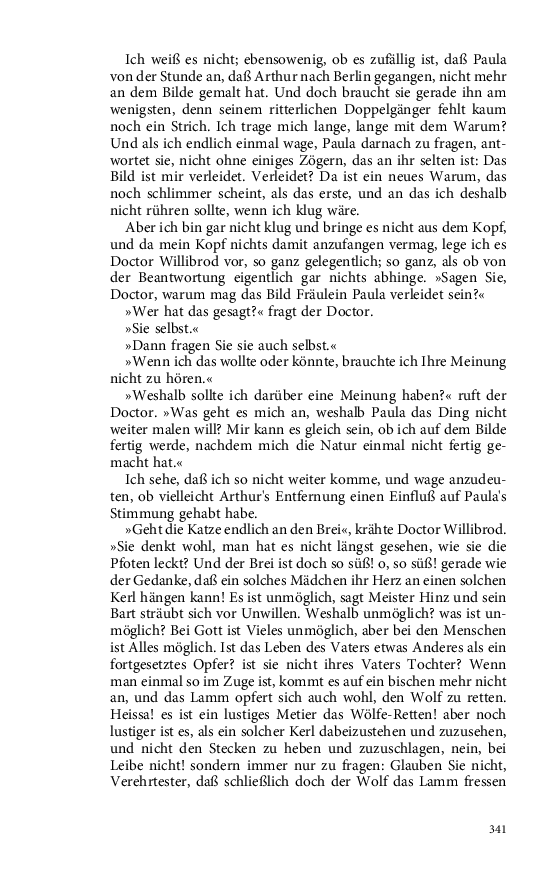 Ich weiß es nicht; ebensowenig, ob es zufällig ist, daß Paula von der Stunde an, daß Arthur nach Berlin gegangen, nicht mehr an dem Bilde gemalt hat. Und doch braucht sie gerade ihn am wenigsten, denn seinem ritterlichen Doppelgänger fehlt kaum noch ein Strich. Ich trage mich lange, lange mit dem Warum? Und als ich endlich einmal wage, Paula darnach zu fragen, antwortet sie, nicht ohne einiges Zögern, das an ihr selten ist: Das Bild ist mir verleidet. Verleidet? Da ist ein neues Warum, das noch schlimmer scheint, als das erste, und an das ich deshalb nicht rühren sollte, wenn ich klug wäre.

Aber ich bin gar nicht klug und bringe es nicht aus dem Kopf, und da mein Kopf nichts damit anzufangen vermag, lege ich es Doctor Willibrod vor, so ganz gelegentlich; so ganz, als ob von der Beantwortung eigentlich gar nichts abhinge. »Sagen Sie, Doctor, warum mag das Bild Fräulein Paula verleidet sein?«

»Wer hat das gesagt?« fragt der Doctor.

»Sie selbst.«

»Dann fragen Sie sie auch selbst.«

»Wenn ich das wollte oder könnte, brauchte ich Ihre Meinung nicht zu hören.«

»Weshalb sollte ich darüber eine Meinung haben?« ruft der Doctor. »Was geht es mich an, weshalb Paula das Ding nicht weiter malen will? Mir kann es gleich sein, ob ich auf dem Bilde fertig werde, nachdem mich die Natur einmal nicht fertig gemacht hat.«

Ich sehe, daß ich so nicht weiter komme, und wage anzudeuten, ob vielleicht Arthur's Entfernung einen Einfluß auf Paula's Stimmung gehabt habe.

»Geht die Katze endlich an den Brei«, krähte Doctor Willibrod. »Sie denkt wohl, man hat es nicht längst gesehen, wie sie die Pfoten leckt? Und der Brei ist doch so süß! o, so süß! gerade wie der Gedanke, daß ein solches Mädchen ihr Herz an einen solchen Kerl hängen kann! Es ist unmöglich, sagt Meister Hinz und sein Bart sträubt sich vor Unwillen. Weshalb unmöglich? was ist unmöglich? Bei Gott ist Vieles unmöglich, aber bei den Menschen ist Alles möglich. Ist das Leben des Vaters etwas Anderes als ein fortgesetztes Opfer? ist sie nicht ihres Vaters Tochter? Wenn man einmal so im Zuge ist, kommt es auf ein bischen mehr nicht an, und das Lamm opfert sich auch wohl, den Wolf zu retten. Heissa! es ist ein lustiges Metier das Wölfe-Retten! aber noch lustiger ist es, als ein solcher Kerl dabeizustehen und zuzusehen, und nicht den Stecken zu heben und zuzuschlagen, nein, bei Leibe nicht! sondern immer nur zu fragen: Glauben Sie nicht, Verehrtester, daß schließlich doch der Wolf das Lamm fressen

341